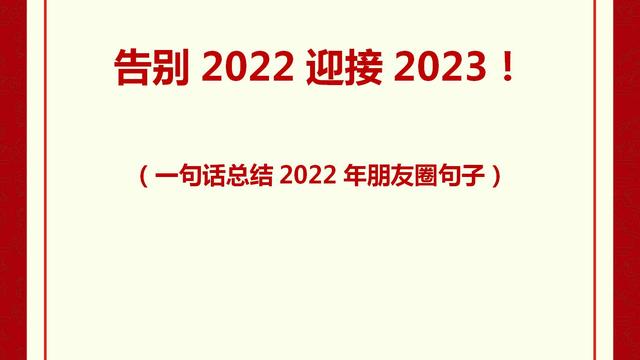 告别 2022 迎接 2023！

（一句话总结 2022 年朋友圈句子）